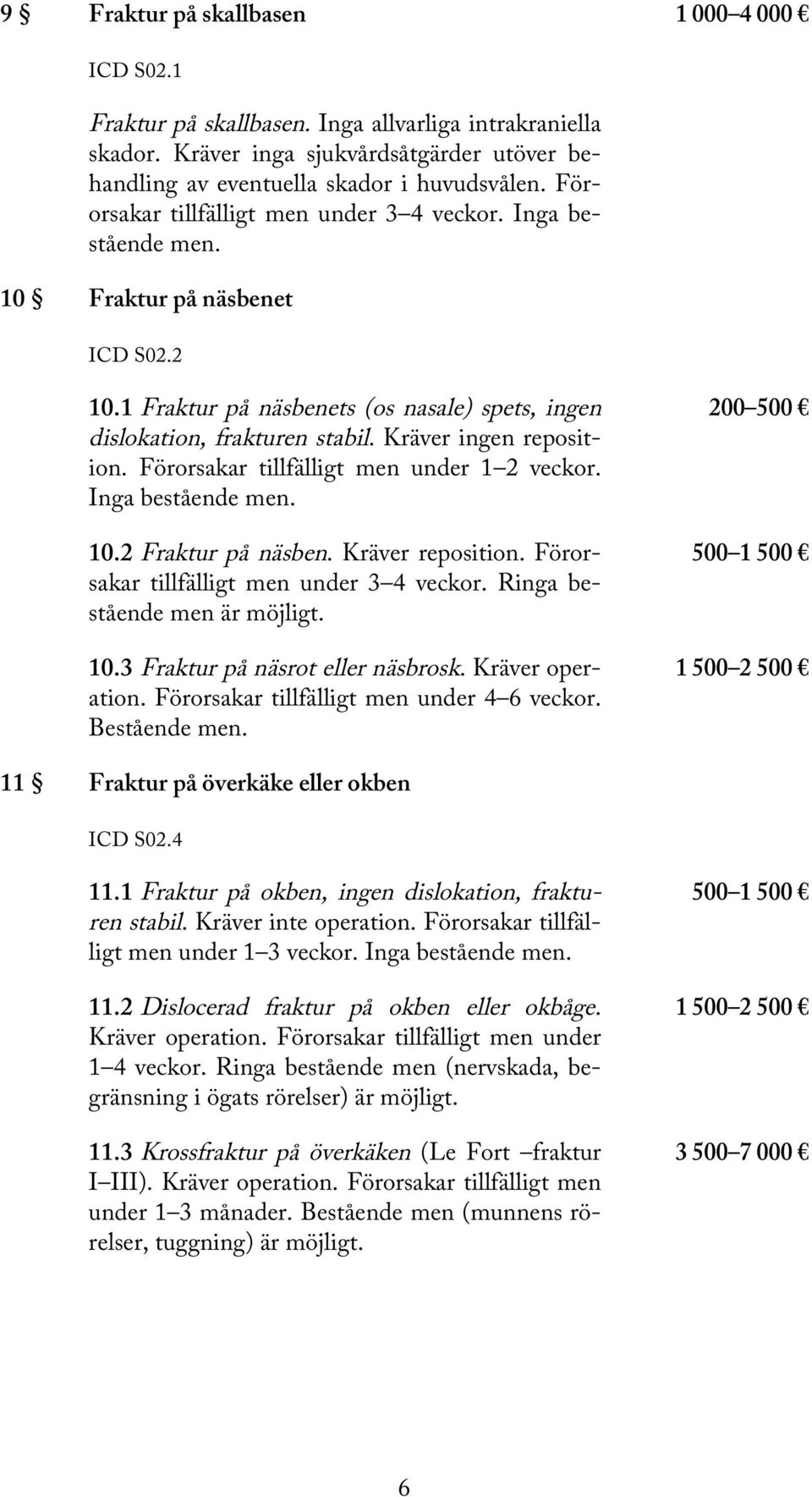 9 § Fraktur på skallbasen 1 000–4 000 €

ICD S02.1

Fraktur på skallbasen. Inga allvarliga intrakraniella skador. Kräver inga sjukvårdsåtgärder utöver behandling av eventuella skador i huvudsvålen. Förorsakar tillfälligt men under 3–4 veckor. Inga bestående men.

10 § Fraktur på näsbenet

ICD S02.2

10.1 Fraktur på näsbenets (os nasale) spets, ingen dislokation, frakturen stabil. Kräver ingen reposition. Förorsakar tillfälligt men under 1–2 veckor. Inga bestående men. 200–500 €

10.2 Fraktur på näsben. Kräver reposition. Förorsakar tillfälligt men under 3–4 veckor. Ringa bestående men är möjligt. 500–1 500 €

10.3 Fraktur på näsrot eller näsbrosk. Kräver operation. Förorsakar tillfälligt men under 4–6 veckor. Bestående men. 1 500–2 500 €

11 § Fraktur på överkäke eller okben

ICD S02.4

11.1 Fraktur på okben, ingen dislokation, frakturen stabil. Kräver inte operation. Förorsakar tillfälligt men under 1–3 veckor. Inga bestående men. 500–1 500 €

11.2 Dislocerad fraktur på okben eller okbåge. Kräver operation. Förorsakar tillfälligt men under 1–4 veckor. Ringa bestående men (nervskada, begränsning i ögats rörelser) är möjligt. 1 500–2 500 €

11.3 Krossfraktur på överkäken (Le Fort –fraktur I–III). Kräver operation. Förorsakar tillfälligt men under 1–3 månader. Bestående men (munnens rörelser, tuggning) är möjligt. 3 500–7 000 €

6